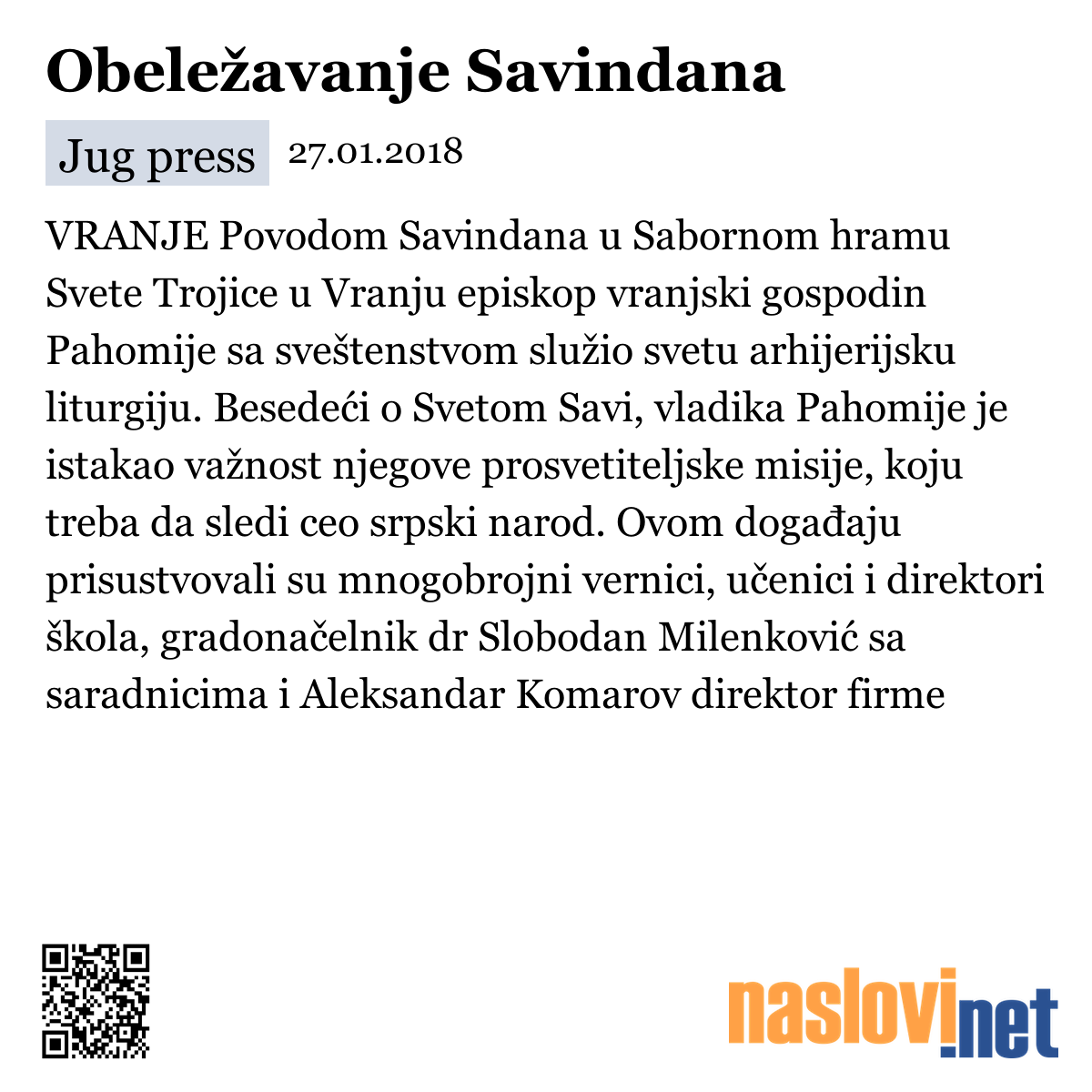 Obeležavanje Savindana

Jug press 27.01.2018

VRANJE Povodom Savindana u Sabornom hramu Svete Trojice u Vranju episkop vranjski gospodin Pahomije sa sveštenstvom služio svetu arhijerijsku liturgiju. Besedeći o Svetom Savi, vladika Pahomije je istakao važnost njegove prosvetiteljske misije, koju treba da sledi ceo srpski narod. Ovom događaju prisustvovali su mnogobrojni vernici, učenici i direktori škola, gradonačelnik dr Slobodan Milenković sa saradnicima i Aleksandar Komarov direktor firme

naslovi.net